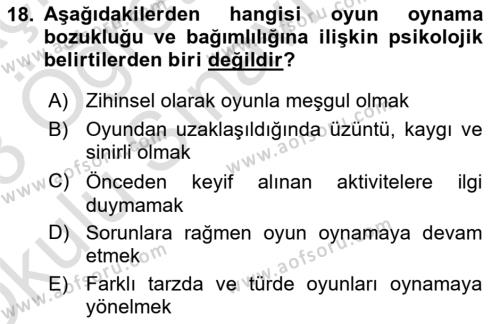 18. Aşağıdakilerden hangisi oyun oynama bozukluğu ve bağımlılığına ilişkin psikolojik belirtilerden biri değildir?

A) Zihinsel olarak oyunla meşgul olmak
B) Oyundan uzaklaşıldığında üzüntü, kaygı ve sinirli olmak
C) Önceden keyif alınan aktivitelere ilgi duymamak
D) Sorunlara rağmen oyun oynamaya devam etmek
E) Farklı tarzda ve türde oyunları oynamaya yönelmek

www.aofsoru.com